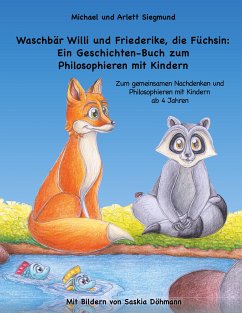 Michael und Arlett Siegmund

Waschbär Willi und Friederike, die Füchsin: Ein Geschichten-Buch zum Philosophieren mit Kindern

Zum gemeinsamen Nachdenken und Philosophieren mit Kindern ab 4 Jahren

Mit Bildern von Saskia Döhmann